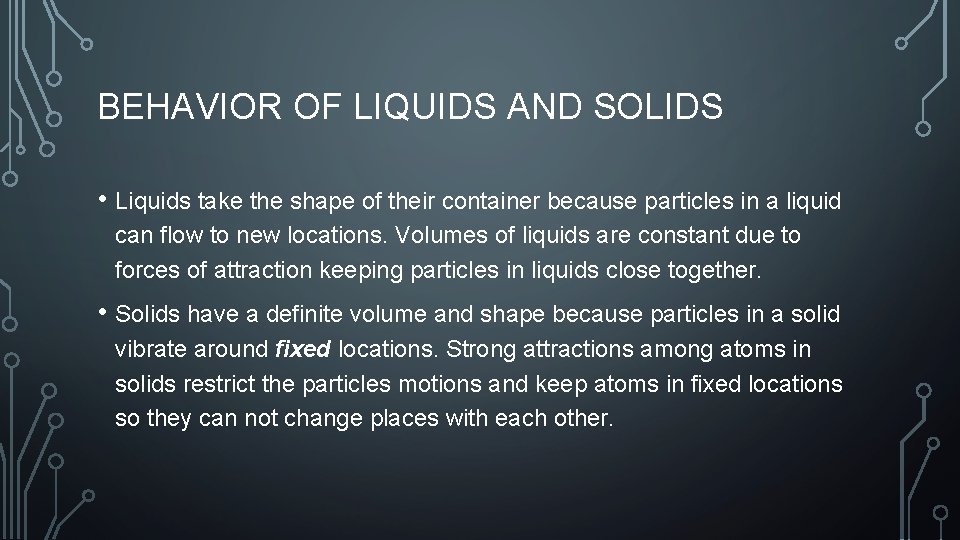 BEHAVIOR OF LIQUIDS AND SOLIDS

• Liquids take the shape of their container because particles in a liquid can flow to new locations. Volumes of liquids are constant due to forces of attraction keeping particles in liquids close together.

• Solids have a definite volume and shape because particles in a solid vibrate around fixed locations. Strong attractions among atoms in solids restrict the particles motions and keep atoms in fixed locations so they can not change places with each other.